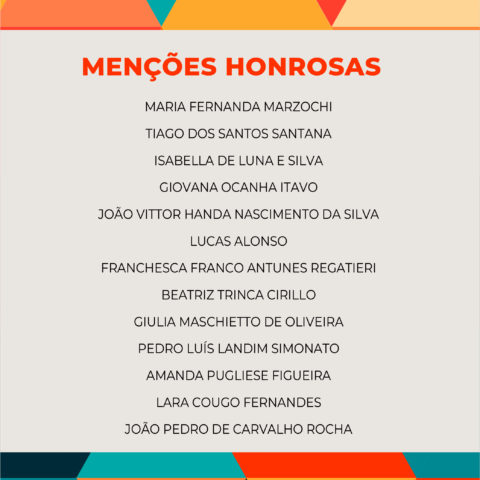 MENÇÕES HONROSAS

MARIA FERNANDA MARZOCHI

TIAGO DOS SANTOS SANTANA

ISABELLA DE LUNA E SILVA

GIOVANA OCANHA ITAVO

JOÃO VITTOR HANDA NASCIMENTO DA SILVA

LUCAS ALONSO

FRANCHESCA FRANCO ANTUNES REGATIERI

BEATRIZ TRINCA CIRILLO

GIULIA MASCHIETTO DE OLIVEIRA

PEDRO LUÍS LANDIM SIMONATO

AMANDA PUGLIESE FIGUEIRA

LARA COUGO FERNANDES

JOÃO PEDRO DE CARVALHO ROCHA